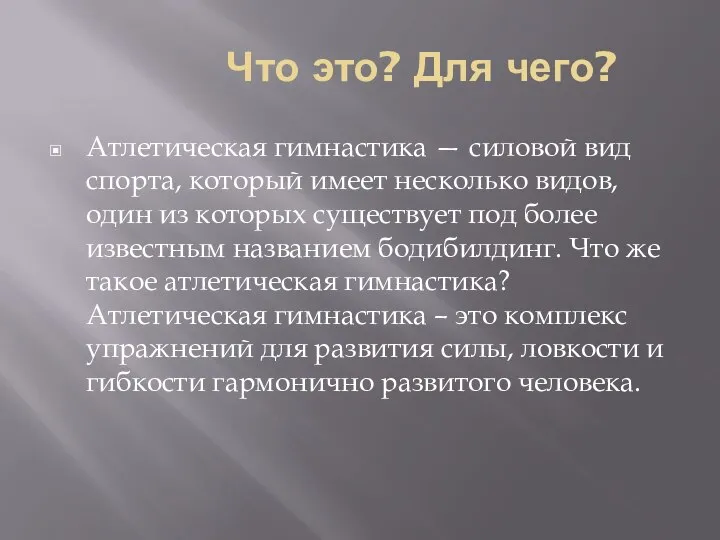 Что это? Для чего?

Атлетическая гимнастика — силовой вид спорта, который имеет несколько видов, один из которых существует под более известным названием бодибилдинг. Что же такое атлетическая гимнастика? Атлетическая гимнастика – это комплекс упражнений для развития силы, ловкости и гибкости гармонично развитого человека.